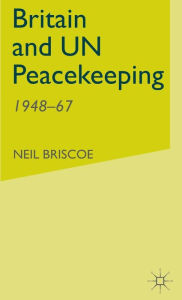 Britain and UN Peacekeeping

1948–67

NEIL BRISCOE